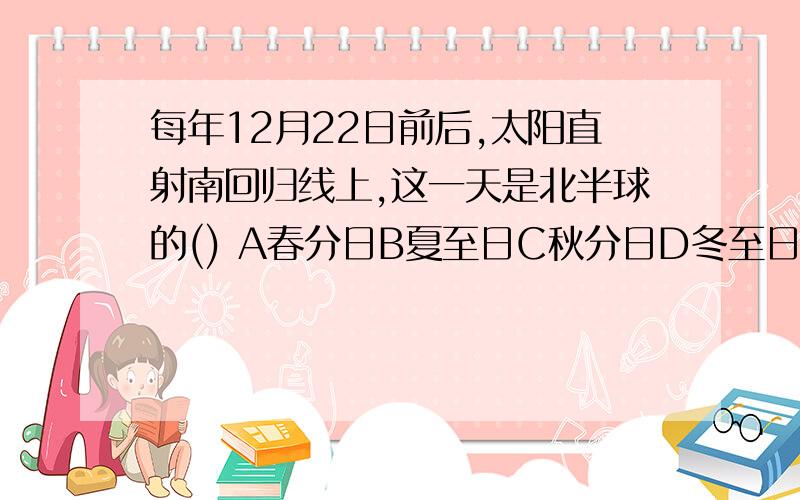 每年12月22日前后,太阳直射南回归线上,这一天是北半球的() A春分日B夏至日C秋分日D冬至日